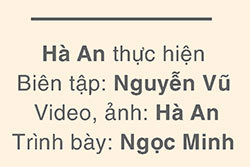 Hà An thực hiện
Biên tập: Nguyễn Vũ
Video, ảnh: Hà An
Trình bày: Ngọc Minh